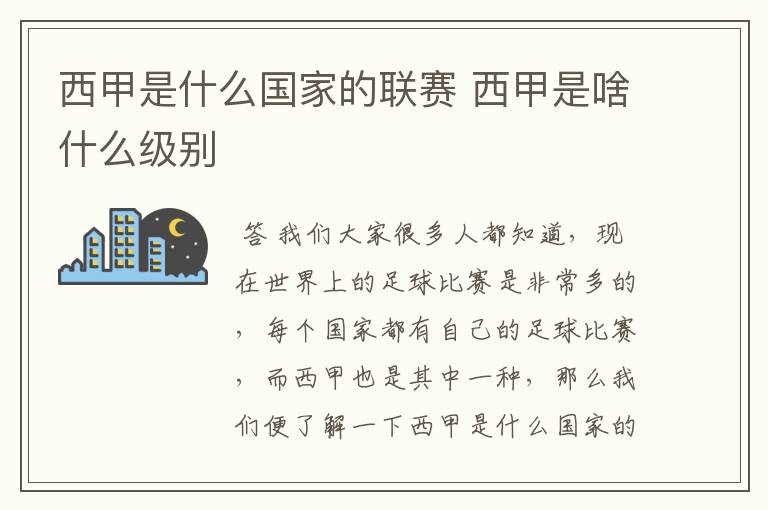 西甲是什么国家的联赛 西甲是啥什么级别

答 我们大家很多人都知道，现在世界上的足球比赛是非常多的，每个国家都有自己的足球比赛，而西甲也是其中一种，那么我们便了解一下西甲是什么国家的